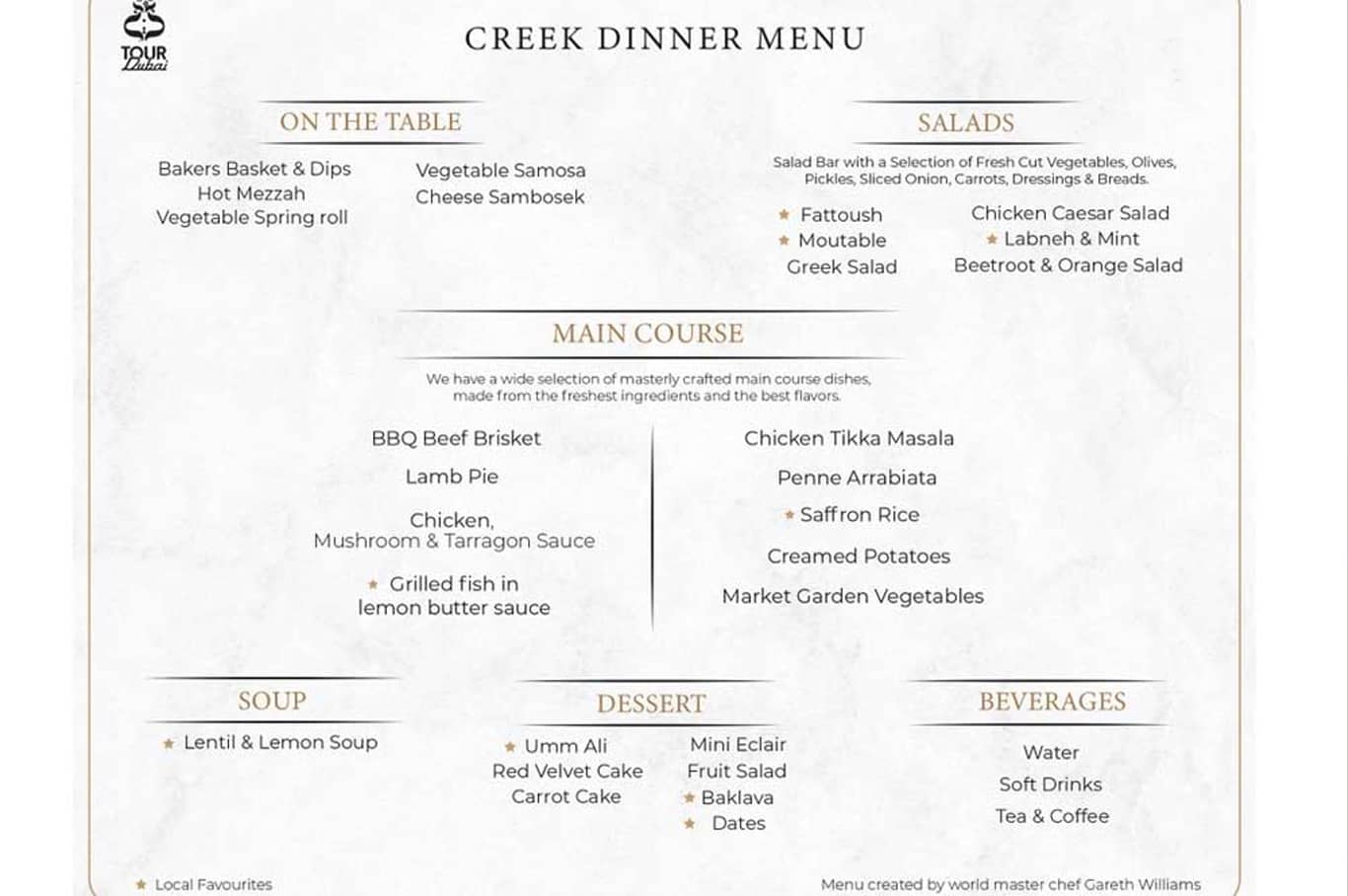 TOUR Dubai

CREEK DINNER MENU

ON THE TABLE

Bakers Basket & Dips
Hot Mezzah
Vegetable Spring roll

Vegetable Samosa
Cheese Sambosek

SALADS

Salad Bar with a Selection of Fresh Cut Vegetables, Olives, Pickles, Sliced Onion, Carrots, Dressings & Breads.

★ Fattoush
★ Moutable
Greek Salad

Chicken Caesar Salad
★ Labneh & Mint
Beetroot & Orange Salad

MAIN COURSE

We have a wide selection of masterly crafted main course dishes, made from the freshest ingredients and the best flavors.

BBQ Beef Brisket

Lamb Pie

Chicken, Mushroom & Tarragon Sauce

★ Grilled fish in lemon butter sauce

Chicken Tikka Masala

Penne Arrabiata

★ Saffron Rice

Creamed Potatoes

Market Garden Vegetables

SOUP

★ Lentil & Lemon Soup

DESSERT

★ Umm Ali
Red Velvet Cake
Carrot Cake

Mini Eclair
Fruit Salad
★ Baklava
★ Dates

BEVERAGES

Water
Soft Drinks
Tea & Coffee

★ Local Favourites

Menu created by world master chef Gareth Williams